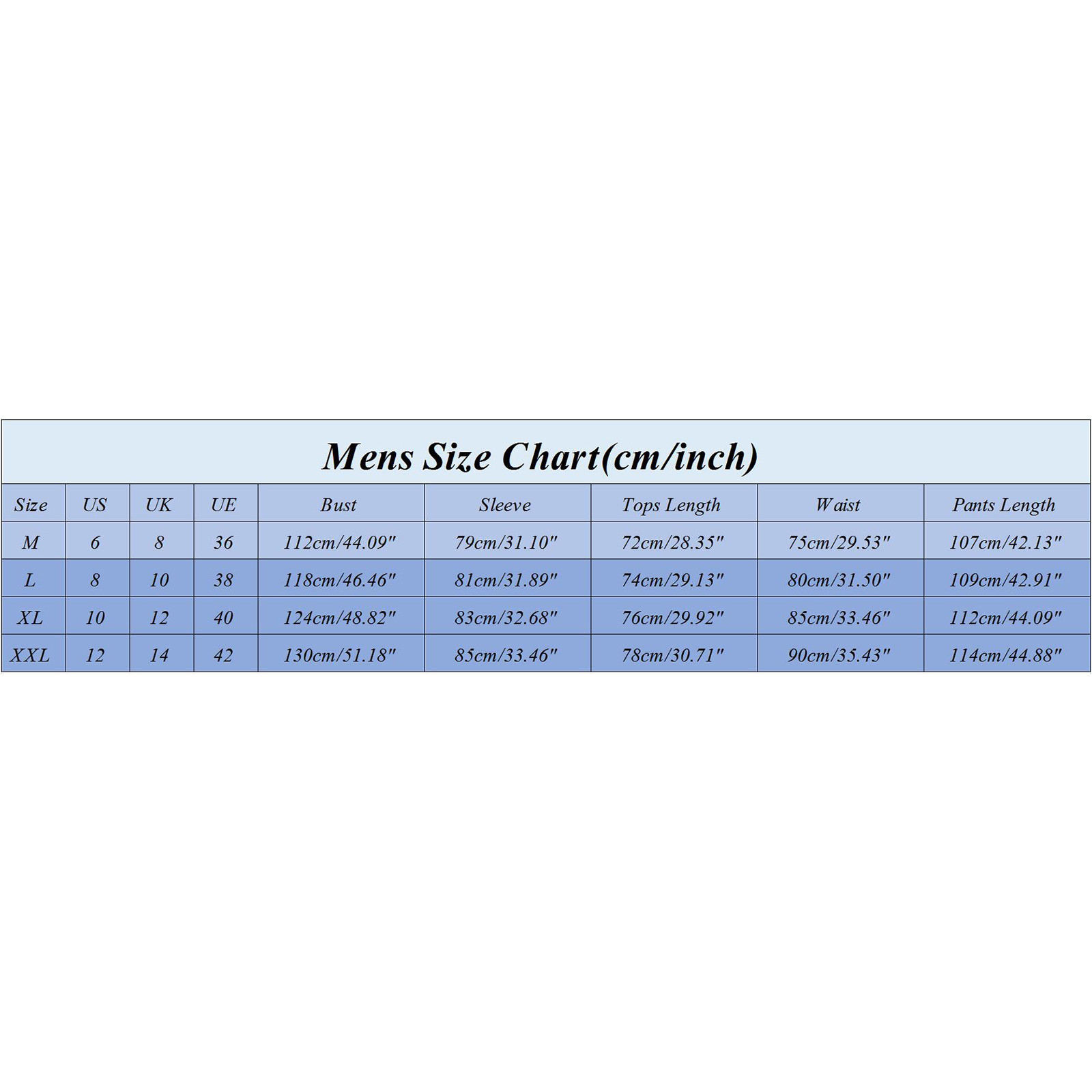 Mens Size Chart(cm/inch)

| Size | US | UK | UE | Bust | Sleeve | Tops Length | Waist | Pants Length |
|---|---|---|---|---|---|---|---|---|
| M | 6 | 8 | 36 | 112cm/44.09" | 79cm/31.10" | 72cm/28.35" | 75cm/29.53" | 107cm/42.13" |
| L | 8 | 10 | 38 | 118cm/46.46" | 81cm/31.89" | 74cm/29.13" | 80cm/31.50" | 109cm/42.91" |
| XL | 10 | 12 | 40 | 124cm/48.82" | 83cm/32.68" | 76cm/29.92" | 85cm/33.46" | 112cm/44.09" |
| XXL | 12 | 14 | 42 | 130cm/51.18" | 85cm/33.46" | 78cm/30.71" | 90cm/35.43" | 114cm/44.88" |